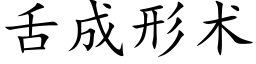 舌成形术